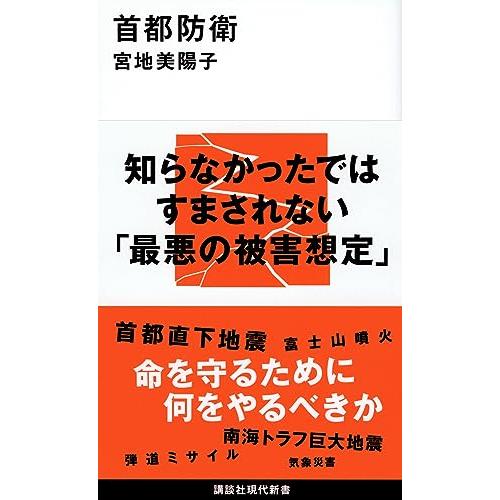 首都防衛
宮地美陽子

知らなかったでは
すまされない
「最悪の被害想定」

首都直下地震　富士山噴火
命を守るために
何をやるべきか
南海トラフ巨大地震
弾道ミサイル　気象災害

講談社現代新書